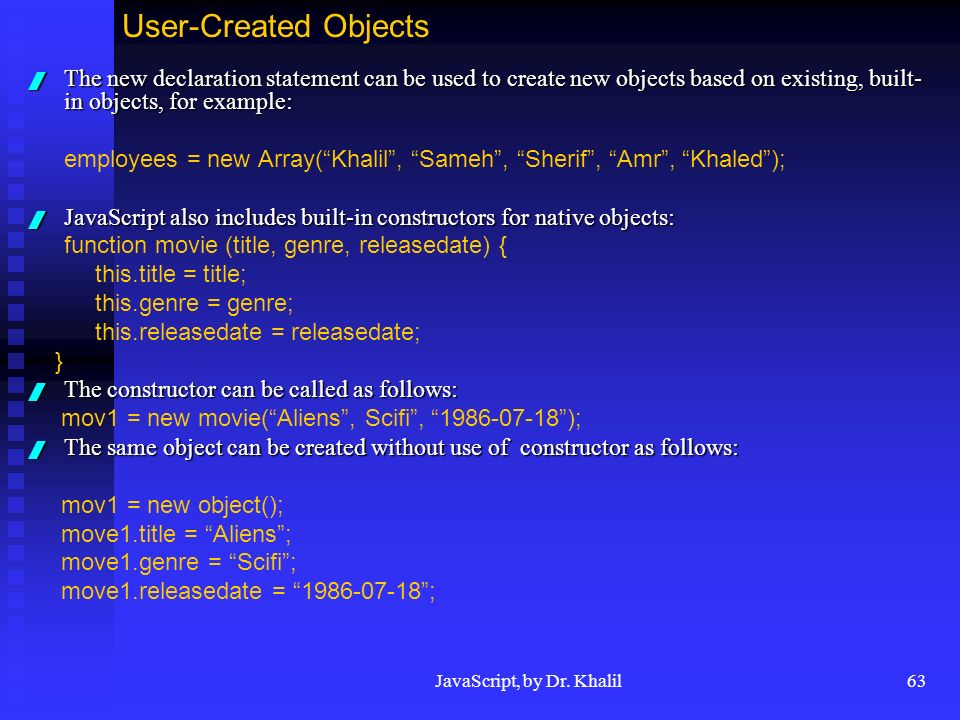 User-Created Objects

The new declaration statement can be used to create new objects based on existing, built-in objects, for example:

employees = new Array(“Khalil”, “Sameh”, “Sherif”, “Amr”, “Khaled”);

JavaScript also includes built-in constructors for native objects:
function movie (title, genre, releasedate) {
this.title = title;
this.genre = genre;
this.releasedate = releasedate;
}

The constructor can be called as follows:
mov1 = new movie(“Aliens”, Scifi”, “1986-07-18”);

The same object can be created without use of constructor as follows:

mov1 = new object();
move1.title = “Aliens”;
move1.genre = “Scifi”;
move1.releasedate = “1986-07-18”;

JavaScript, by Dr. Khalil

63